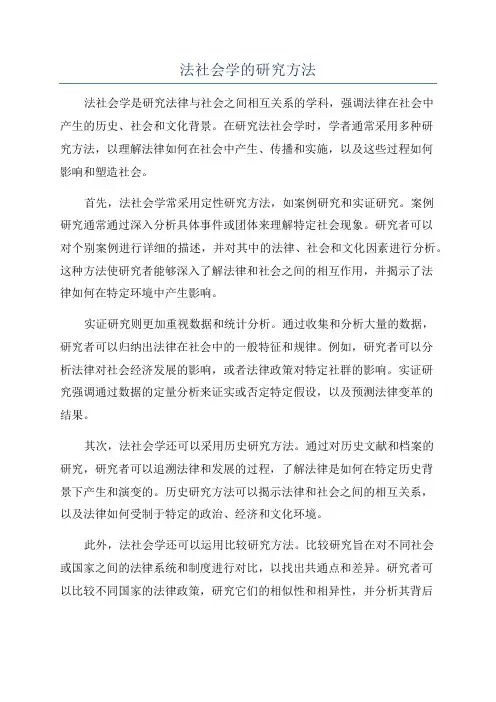 法社会学的研究方法

法社会学是研究法律与社会之间相互关系的学科，强调法律在社会中产生的历史、社会和文化背景。在研究法社会学时，学者通常采用多种研究方法，以理解法律如何在社会中产生、传播和实施，以及这些过程如何影响和塑造社会。

首先，法社会学常采用定性研究方法，如案例研究和实证研究。案例研究通常通过深入分析具体事件或团体来理解特定社会现象。研究者可以对个别案例进行详细的描述，并对其中的法律、社会和文化因素进行分析。这种方法使研究者能够深入了解法律和社会之间的相互作用，并揭示了法律如何在特定环境中产生影响。

实证研究则更加重视数据和统计分析。通过收集和分析大量的数据，研究者可以归纳出法律在社会中的一般特征和规律。例如，研究者可以分析法律对社会经济发展的影响，或者法律政策对特定社群的影响。实证研究强调通过数据的定量分析来证实或否定特定假设，以及预测法律变革的结果。

其次，法社会学还可以采用历史研究方法。通过对历史文献和档案的研究，研究者可以追溯法律和发展的过程，了解法律是如何在特定历史背景下产生和演变的。历史研究方法可以揭示法律和社会之间的相互关系，以及法律如何受制于特定的政治、经济和文化环境。

此外，法社会学还可以运用比较研究方法。比较研究旨在对不同社会或国家之间的法律系统和制度进行对比，以找出共通点和差异。研究者可以比较不同国家的法律政策，研究它们的相似性和相异性，并分析其背后